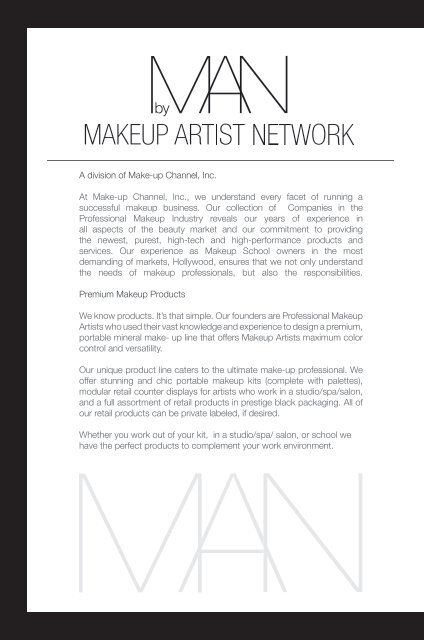 by MAN
MAKEUP ARTIST NETWORK

A division of Make-up Channel, Inc.

At Make-up Channel, Inc., we understand every facet of running a successful makeup business. Our collection of Companies in the Professional Makeup Industry reveals our years of experience in all aspects of the beauty market and our commitment to providing the newest, purest, high-tech and high-performance products and services. Our experience as Makeup School owners in the most demanding of markets, Hollywood, ensures that we not only understand the needs of makeup professionals, but also the responsibilities.

Premium Makeup Products

We know products. It's that simple. Our founders are Professional Makeup Artists who used their vast knowledge and experience to design a premium, portable mineral make- up line that offers Makeup Artists maximum color control and versatility.

Our unique product line caters to the ultimate make-up professional. We offer stunning and chic portable makeup kits (complete with palettes), modular retail counter displays for artists who work in a studio/spa/salon, and a full assortment of retail products in prestige black packaging. All of our retail products can be private labeled, if desired.

Whether you work out of your kit, in a studio/spa/ salon, or school we have the perfect products to complement your work environment.

MAN